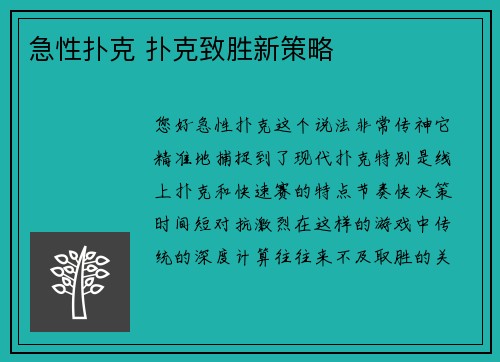 急性扑克 扑克致胜新策略

您好急性扑克这个说法非常传神它精准地捕捉到了现代扑克特别是线上扑克和快速赛的特点节奏快决策时间短对抗激烈在这样的游戏中传统的深度计算往往来不及取胜的关